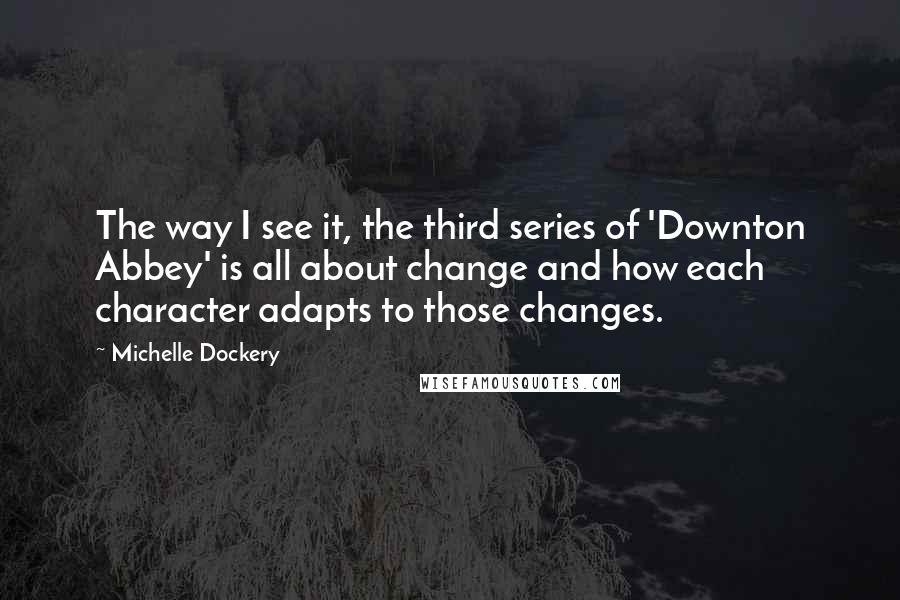 The way I see it, the third series of 'Downton Abbey' is all about change and how each character adapts to those changes.

~ Michelle Dockery

WISEFAMOUSQUOTES.COM